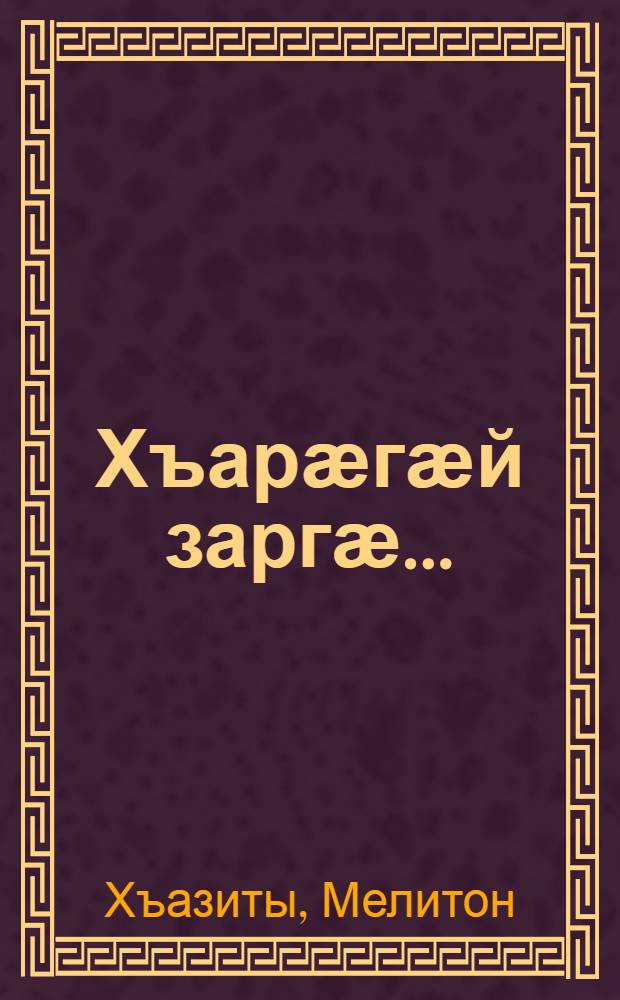 Хъарæгæй заргæ...

Хъазиты, Мелитон